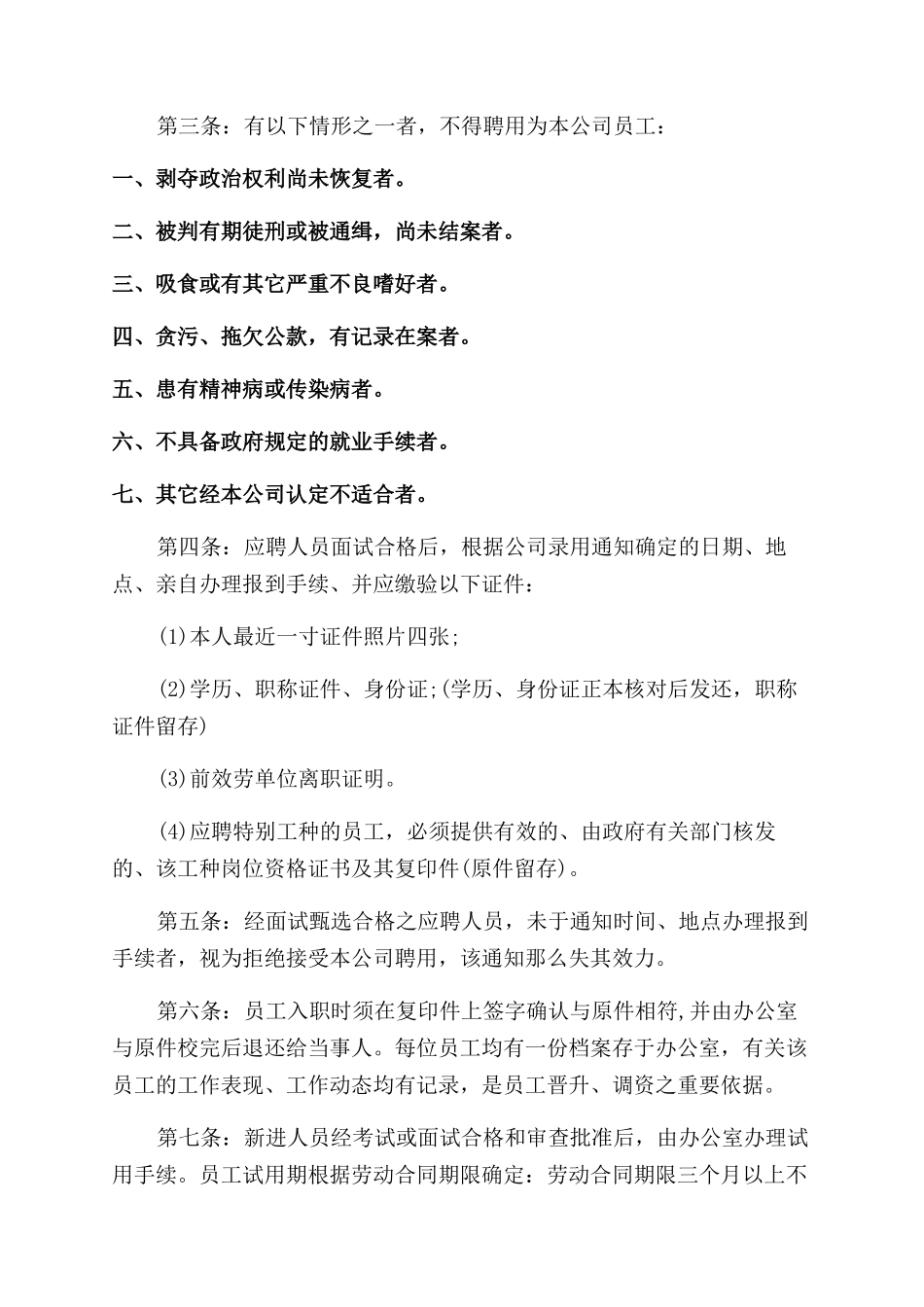 第三条：有以下情形之一者，不得聘用为本公司员工：

一、剥夺政治权利尚未恢复者。

二、被判有期徒刑或被通缉，尚未结案者。

三、吸食或有其它严重不良嗜好者。

四、贪污、拖欠公款，有记录在案者。

五、患有精神病或传染病者。

六、不具备政府规定的就业手续者。

七、其它经本公司认定不适合者。

第四条：应聘人员面试合格后，根据公司录用通知确定的日期、地点、亲自办理报到手续、并应缴验以下证件：

(1)本人最近一寸证件照片四张;

(2)学历、职称证件、身份证;(学历、身份证正本核对后发还，职称证件留存)

(3)前效劳单位离职证明。

(4)应聘特别工种的员工，必须提供有效的、由政府有关部门核发的、该工种岗位资格证书及其复印件(原件留存)。

第五条：经面试甄选合格之应聘人员，未于通知时间、地点办理报到手续者，视为拒绝接受本公司聘用，该通知那么失其效力。

第六条：员工入职时须在复印件上签字确认与原件相符,并由办公室与原件校完后退还给当事人。每位员工均有一份档案存于办公室，有关该员工的工作表现、工作动态均有记录，是员工晋升、调资之重要依据。

第七条：新进人员经考试或面试合格和审查批准后，由办公室办理试用手续。员工试用期根据劳动合同期限确定：劳动合同期限三个月以上不